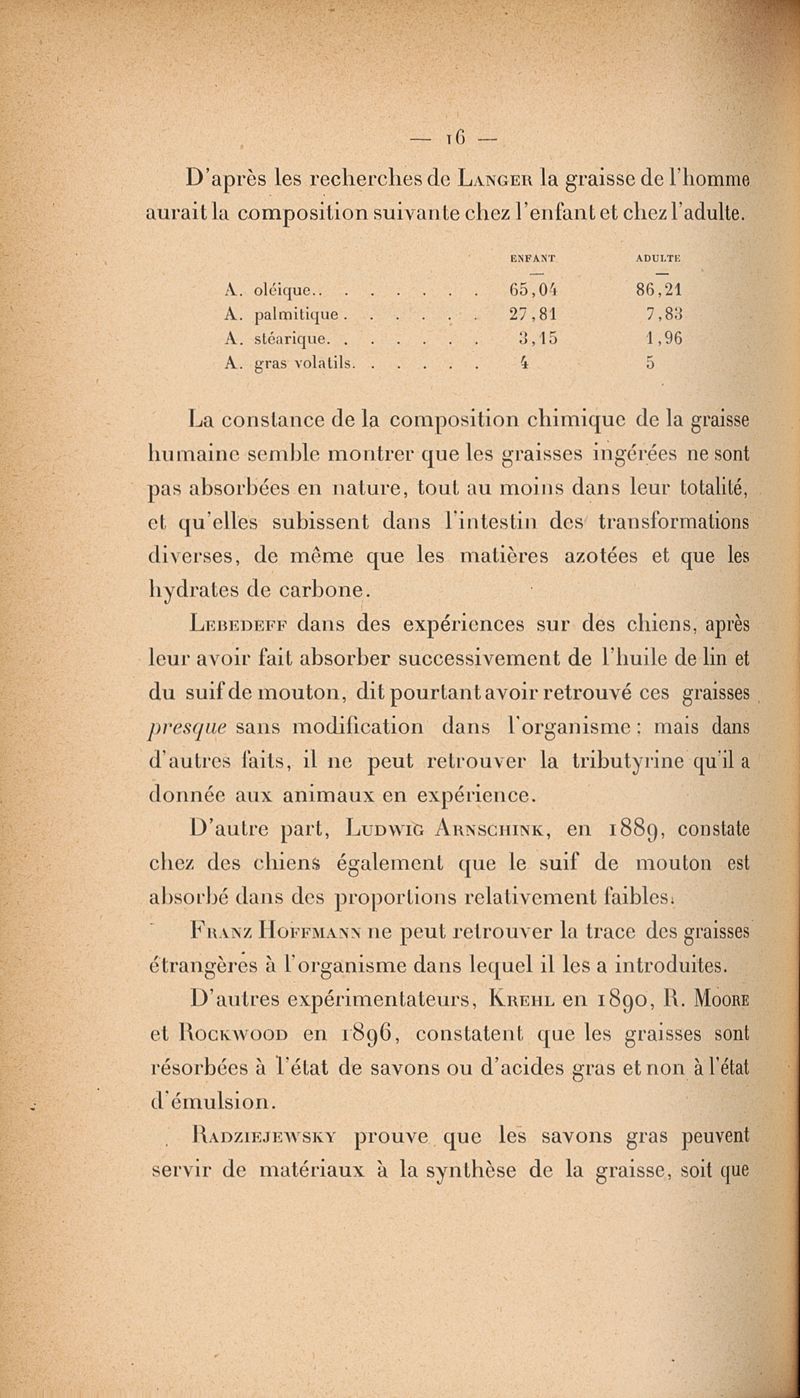 — 16 —

D'après les recherches de Langer la graisse de l'homme aurait la composition suivante chez l'enfant et chez l'adulte.

| | ENFANT | ADULTE |
|---|---|---|
| A. oléique. . . . . . . . | 65,04 | 86,21 |
| A. palmitique . . . . . . | 27,81 | 7,83 |
| A. stéarique. . . . . . . | 3,15 | 1,96 |
| A. gras volatils. . . . . . | 4 | 5 |

La constance de la composition chimique de la graisse humaine semble montrer que les graisses ingérées ne sont pas absorbées en nature, tout au moins dans leur totalité, et qu'elles subissent dans l'intestin des transformations diverses, de même que les matières azotées et que les hydrates de carbone.

Lebedeff dans des expériences sur des chiens, après leur avoir fait absorber successivement de l'huile de lin et du suif de mouton, dit pourtant avoir retrouvé ces graisses presque sans modification dans l'organisme ; mais dans d'autres faits, il ne peut retrouver la tributyrine qu'il a donnée aux animaux en expérience.

D'autre part, Ludwig Arnschink, en 1889, constate chez des chiens également que le suif de mouton est absorbé dans des proportions relativement faibles.

Franz Hoffmann ne peut retrouver la trace des graisses étrangères à l'organisme dans lequel il les a introduites.

D'autres expérimentateurs, Krehl en 1890, R. Moore et Rockwood en 1896, constatent que les graisses sont résorbées à l'état de savons ou d'acides gras et non à l'état d'émulsion.

Radziejewsky prouve que les savons gras peuvent servir de matériaux à la synthèse de la graisse, soit que